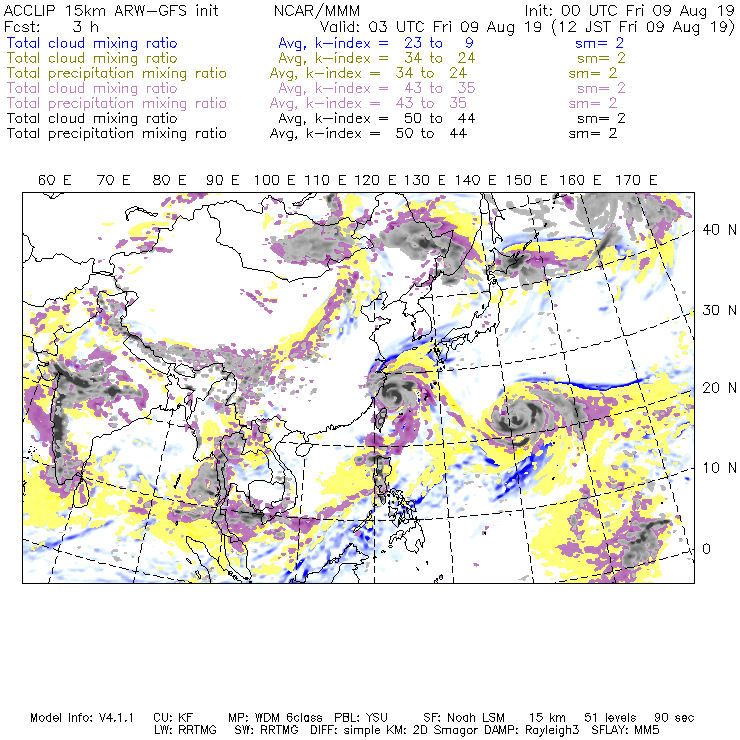 ACCLIP 15km ARW-GFS init NCAR/MMM Init: 00 UTC Fri 09 Aug 19
Fcst: 3 h Valid: 03 UTC Fri 09 Aug 19 (12 JST Fri 09 Aug 19)
Total cloud mixing ratio Avg, k-index = 23 to 9 sm= 2
Total cloud mixing ratio Avg, k-index = 34 to 24 sm= 2
Total precipitation mixing ratio Avg, k-index = 34 to 24 sm= 2
Total cloud mixing ratio Avg, k-index = 43 to 35 sm= 2
Total precipitation mixing ratio Avg, k-index = 43 to 35 sm= 2
Total cloud mixing ratio Avg, k-index = 50 to 44 sm= 2
Total precipitation mixing ratio Avg, k-index = 50 to 44 sm= 2

60 E 70 E 80 E 90 E 100 E 110 E 120 E 130 E 140 E 150 E 160 E 170 E

40 N
30 N
20 N
10 N
0

Model Info: V4.1.1 CU: KF MP: WDM 6class PBL: YSU SF: Noah LSM 15 km 51 levels 90 sec
LW: RRTMG SW: RRTMG DIFF: simple KM: 2D Smagor DAMP: Rayleigh3 SFLAY: MM5